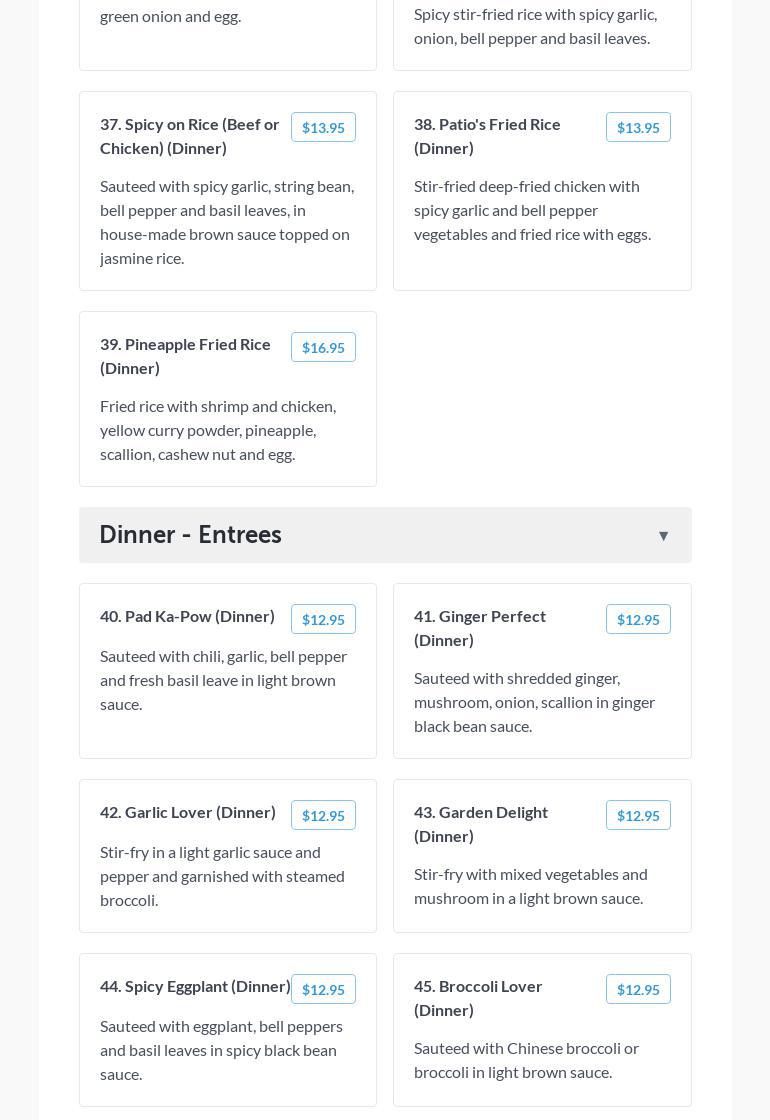 green onion and egg.

Spicy stir-fried rice with spicy garlic, onion, bell pepper and basil leaves.

37. Spicy on Rice (Beef or Chicken) (Dinner)
$13.95
Sauteed with spicy garlic, string bean, bell pepper and basil leaves, in house-made brown sauce topped on jasmine rice.

38. Patio's Fried Rice (Dinner)
$13.95
Stir-fried deep-fried chicken with spicy garlic and bell pepper vegetables and fried rice with eggs.

39. Pineapple Fried Rice (Dinner)
$16.95
Fried rice with shrimp and chicken, yellow curry powder, pineapple, scallion, cashew nut and egg.

Dinner - Entrees
▼

40. Pad Ka-Pow (Dinner)
$12.95
Sauteed with chili, garlic, bell pepper and fresh basil leave in light brown sauce.

41. Ginger Perfect (Dinner)
$12.95
Sauteed with shredded ginger, mushroom, onion, scallion in ginger black bean sauce.

42. Garlic Lover (Dinner)
$12.95
Stir-fry in a light garlic sauce and pepper and garnished with steamed broccoli.

43. Garden Delight (Dinner)
$12.95
Stir-fry with mixed vegetables and mushroom in a light brown sauce.

44. Spicy Eggplant (Dinner)
$12.95
Sauteed with eggplant, bell peppers and basil leaves in spicy black bean sauce.

45. Broccoli Lover (Dinner)
$12.95
Sauteed with Chinese broccoli or broccoli in light brown sauce.